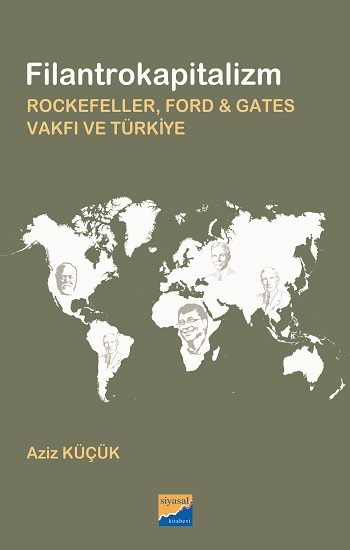 Filantrokapitalizm

ROCKEFELLER, FORD & GATES VAKFI VE TÜRKİYE

Aziz KÜÇÜK

siyasal
kitabevi